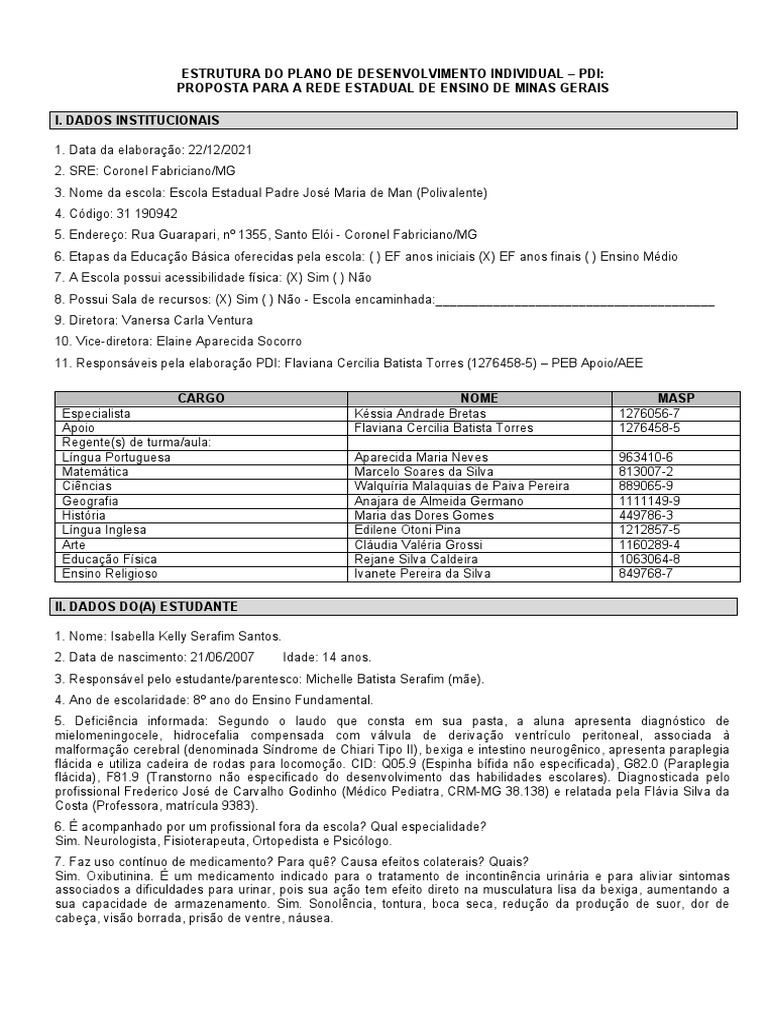 ESTRUTURA DO PLANO DE DESENVOLVIMENTO INDIVIDUAL – PDI:
PROPOSTA PARA A REDE ESTADUAL DE ENSINO DE MINAS GERAIS

I. DADOS INSTITUCIONAIS

1. Data da elaboração: 22/12/2021

2. SRE: Coronel Fabriciano/MG

3. Nome da escola: Escola Estadual Padre José Maria de Man (Polivalente)

4. Código: 31 190942

5. Endereço: Rua Guarapari, nº 1355, Santo Elói - Coronel Fabriciano/MG

6. Etapas da Educação Básica oferecidas pela escola: ( ) EF anos iniciais (X) EF anos finais ( ) Ensino Médio

7. A Escola possui acessibilidade física: (X) Sim ( ) Não

8. Possui Sala de recursos: (X) Sim ( ) Não - Escola encaminhada:_______________________________________

9. Diretora: Vanersa Carla Ventura

10. Vice-diretora: Elaine Aparecida Socorro

11. Responsáveis pela elaboração PDI: Flaviana Cercilia Batista Torres (1276458-5) – PEB Apoio/AEE

| CARGO | NOME | MASP |
|---|---|---|
| Especialista | Késsia Andrade Bretas | 1276056-7 |
| Apoio | Flaviana Cercilia Batista Torres | 1276458-5 |
| Regente(s) de turma/aula: | | |
| Língua Portuguesa | Aparecida Maria Neves | 963410-6 |
| Matemática | Marcelo Soares da Silva | 813007-2 |
| Ciências | Walquíria Malaquias de Paiva Pereira | 889065-9 |
| Geografia | Anajara de Almeida Germano | 1111149-9 |
| História | Maria das Dores Gomes | 449786-3 |
| Língua Inglesa | Edilene Otoni Pina | 1212857-5 |
| Arte | Cláudia Valéria Grossi | 1160289-4 |
| Educação Física | Rejane Silva Caldeira | 1063064-8 |
| Ensino Religioso | Ivanete Pereira da Silva | 849768-7 |

II. DADOS DO(A) ESTUDANTE

1. Nome: Isabella Kelly Serafim Santos.

2. Data de nascimento: 21/06/2007 Idade: 14 anos.

3. Responsável pelo estudante/parentesco: Michelle Batista Serafim (mãe).

4. Ano de escolaridade: 8º ano do Ensino Fundamental.

5. Deficiência informada: Segundo o laudo que consta em sua pasta, a aluna apresenta diagnóstico de mielomeningocele, hidrocefalia compensada com válvula de derivação ventrículo peritoneal, associada à malformação cerebral (denominada Síndrome de Chiari Tipo II), bexiga e intestino neurogênico, apresenta paraplegia flácida e utiliza cadeira de rodas para locomoção. CID: Q05.9 (Espinha bífida não especificada), G82.0 (Paraplegia flácida), F81.9 (Transtorno não especificado do desenvolvimento das habilidades escolares). Diagnosticada pelo profissional Frederico José de Carvalho Godinho (Médico Pediatra, CRM-MG 38.138) e relatada pela Flávia Silva da Costa (Professora, matrícula 9383).

6. É acompanhado por um profissional fora da escola? Qual especialidade?
Sim. Neurologista, Fisioterapeuta, Ortopedista e Psicólogo.

7. Faz uso contínuo de medicamento? Para quê? Causa efeitos colaterais? Quais?
Sim. Oxibutinina. É um medicamento indicado para o tratamento de incontinência urinária e para aliviar sintomas associados a dificuldades para urinar, pois sua ação tem efeito direto na musculatura lisa da bexiga, aumentando a sua capacidade de armazenamento. Sim. Sonolência, tontura, boca seca, redução da produção de suor, dor de cabeça, visão borrada, prisão de ventre, náusea.